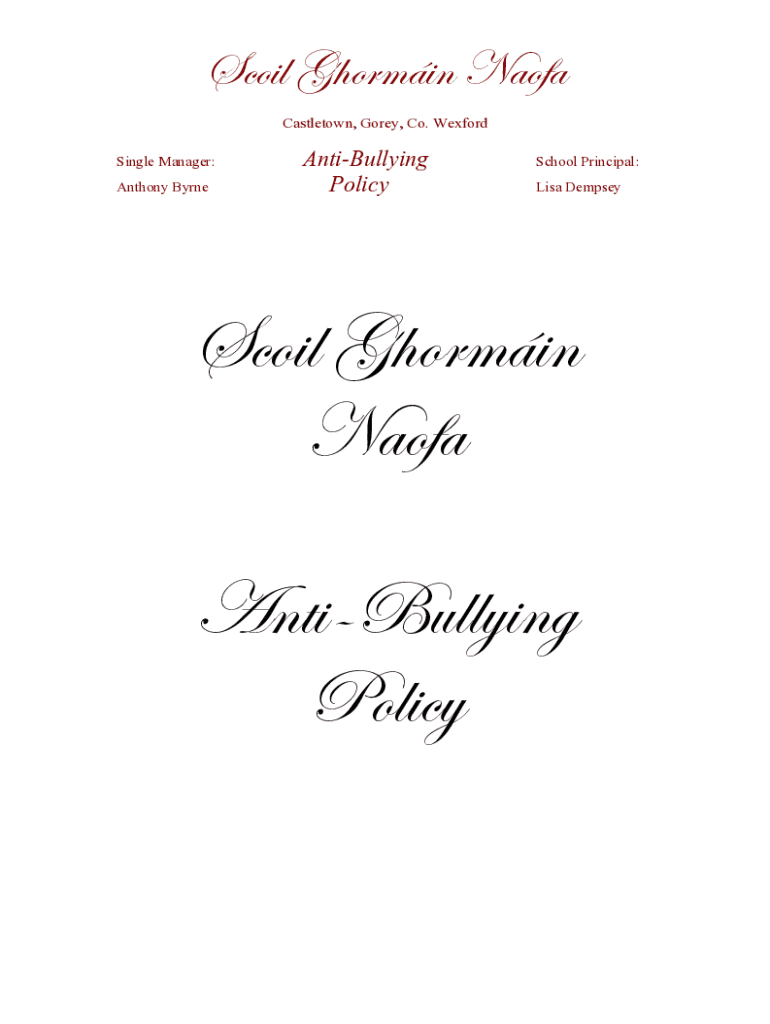 Scoil Ghormáin Naofa

Castletown, Gorey, Co. Wexford

Single Manager:
Anthony Byrne

Anti-Bullying Policy

School Principal:
Lisa Dempsey

Scoil Ghormáin Naofa

Anti-Bullying Policy